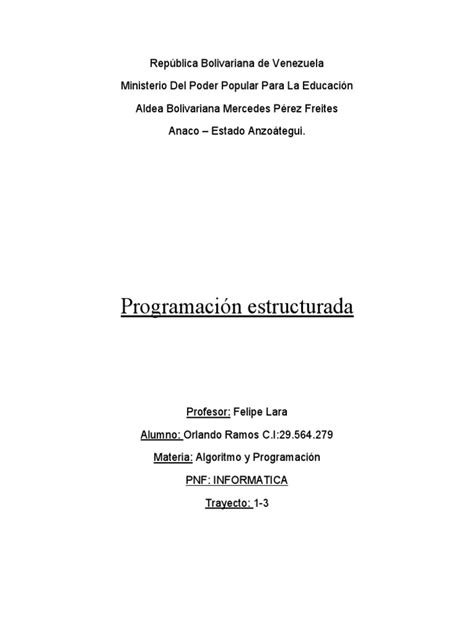 República Bolivariana de Venezuela
Ministerio Del Poder Popular Para La Educación
Aldea Bolivariana Mercedes Pérez Freites
Anaco – Estado Anzoátegui.

Programación estructurada

Profesor: Felipe Lara
Alumno: Orlando Ramos C.I:29.564.279
Materia: Algoritmo y Programación
PNF: INFORMATICA
Trayecto: 1-3